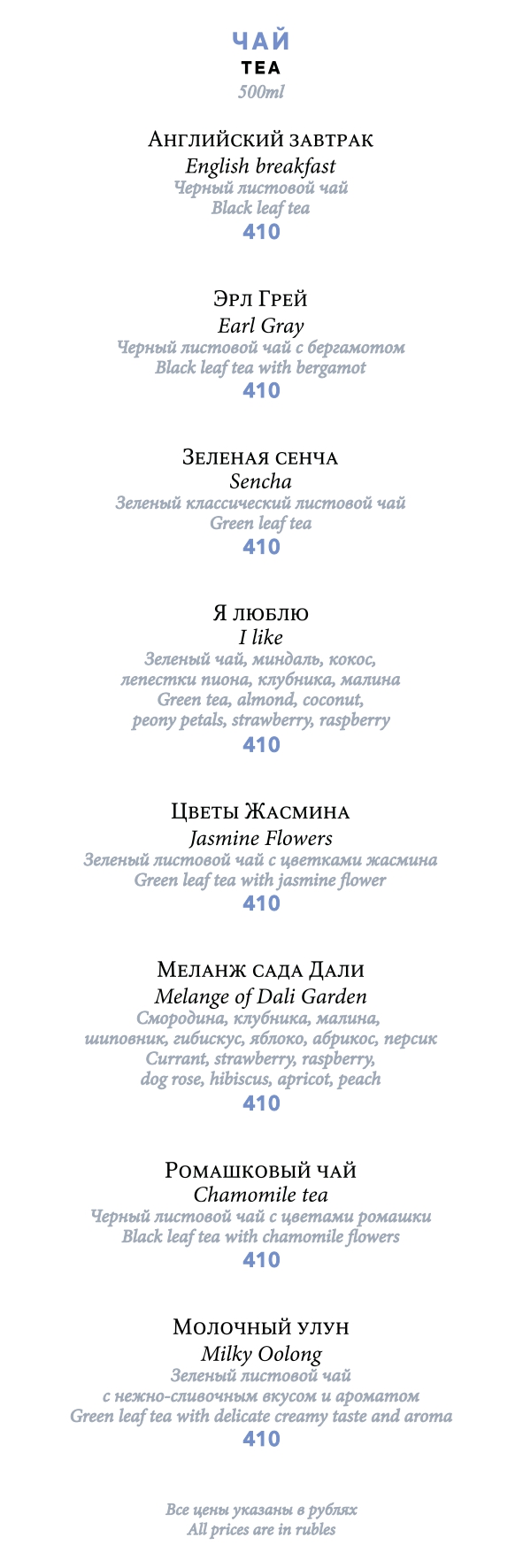 ЧАЙ
TEA
500ml

Английский завтрак
English breakfast
Черный листовой чай
Black leaf tea
410

Эрл Грей
Earl Gray
Черный листовой чай с бергамотом
Black leaf tea with bergamot
410

Зеленая сенча
Sencha
Зеленый классический листовой чай
Green leaf tea
410

Я люблю
I like
Зеленый чай, миндаль, кокос, лепестки пиона, клубника, малина
Green tea, almond, coconut, peony petals, strawberry, raspberry
410

Цветы Жасмина
Jasmine Flowers
Зеленый листовой чай с цветками жасмина
Green leaf tea with jasmine flower
410

Меланж сада Дали
Melange of Dali Garden
Смородина, клубника, малина, шиповник, гибискус, яблоко, абрикос, персик
Currant, strawberry, raspberry, dog rose, hibiscus, apricot, peach
410

Ромашковый чай
Chamomile tea
Черный листовой чай с цветами ромашки
Black leaf tea with chamomile flowers
410

Молочный улун
Milky Oolong
Зеленый листовой чай с нежно-сливочным вкусом и ароматом
Green leaf tea with delicate creamy taste and aroma
410

Все цены указаны в рублях
All prices are in rubles